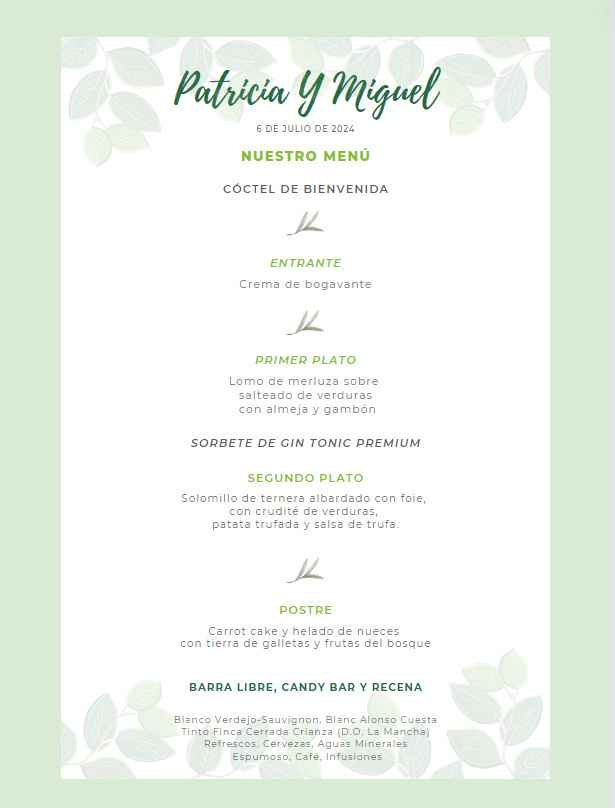 Patricia Y Miguel

6 DE JULIO DE 2024

NUESTRO MENÚ

CÓCTEL DE BIENVENIDA

ENTRANTE

Crema de bogavante

PRIMER PLATO

Lomo de merluza sobre salteado de verduras con almeja y gambón

SORBETE DE GIN TONIC PREMIUM

SEGUNDO PLATO

Solomillo de ternera albardado con foie, con crudité de verduras, patata trufada y salsa de trufa.

POSTRE

Carrot cake y helado de nueces con tierra de galletas y frutas del bosque

BARRA LIBRE, CANDY BAR Y RECENA

Blanco Verdejo-Sauvignon, Blanc Alonso Cuesta
Tinto Finca Cerrada Crianza (D.O. La Mancha)
Refrescos, Cervezas, Aguas Minerales
Espumoso, Café, Infusiones